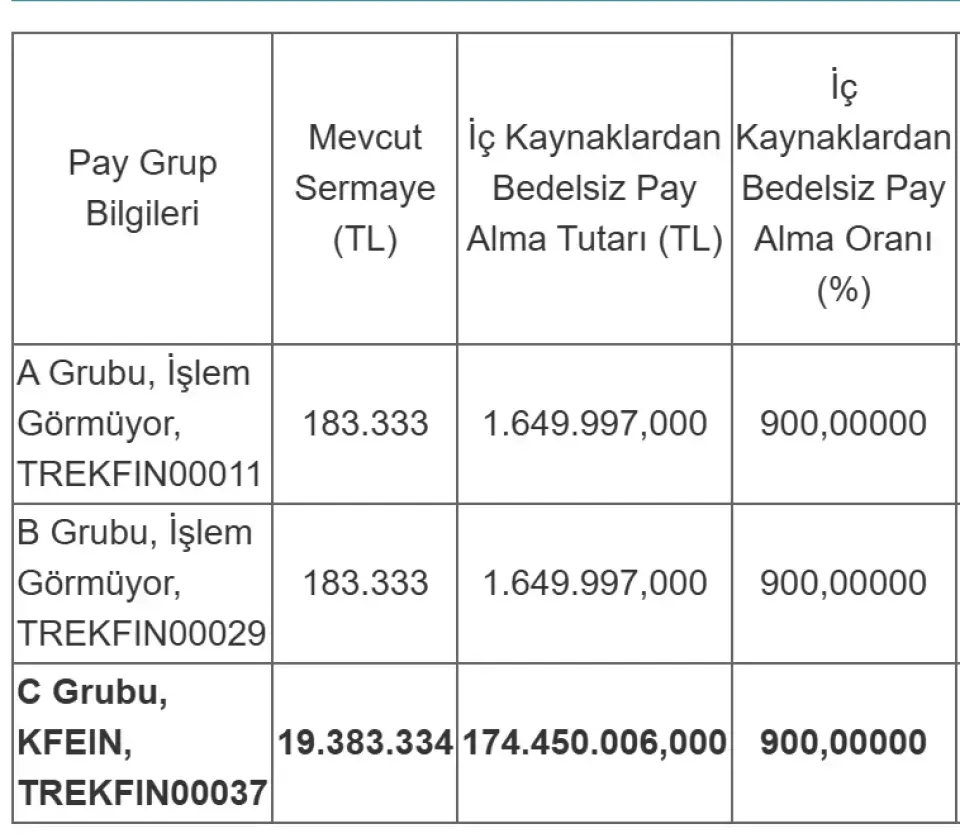 | Pay Grup Bilgileri | Mevcut Sermaye (TL) | İç Kaynaklardan Bedelsiz Pay Alma Tutarı (TL) | İç Kaynaklardan Bedelsiz Pay Alma Oranı (%) |
|---|---|---|---|
| A Grubu, İşlem Görmüyor, TREKFIN00011 | 183.333 | 1.649.997,000 | 900,00000 |
| B Grubu, İşlem Görmüyor, TREKFIN00029 | 183.333 | 1.649.997,000 | 900,00000 |
| **C Grubu, KFEIN, TREKFIN00037** | **19.383.334** | **174.450.006,000** | **900,00000** |